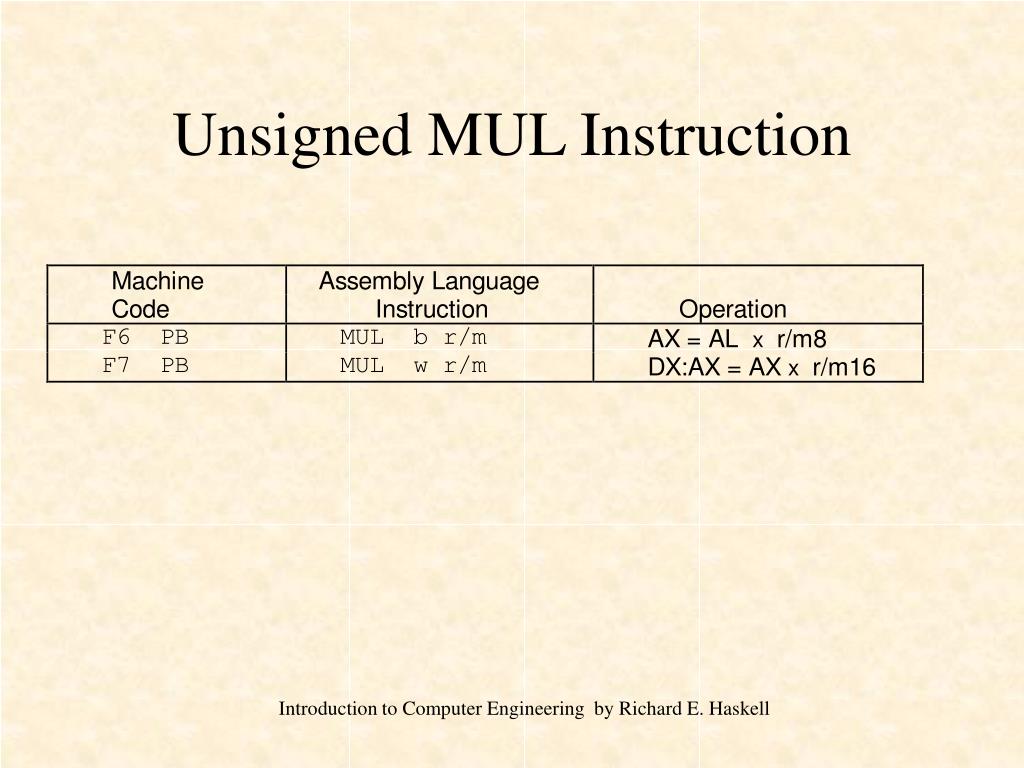 Unsigned MUL Instruction

| Machine Code | Assembly Language Instruction | Operation |
|---|---|---|
| F6 PB | MUL b r/m | AX = AL x r/m8 |
| F7 PB | MUL w r/m | DX:AX = AX x r/m16 |

Introduction to Computer Engineering by Richard E. Haskell